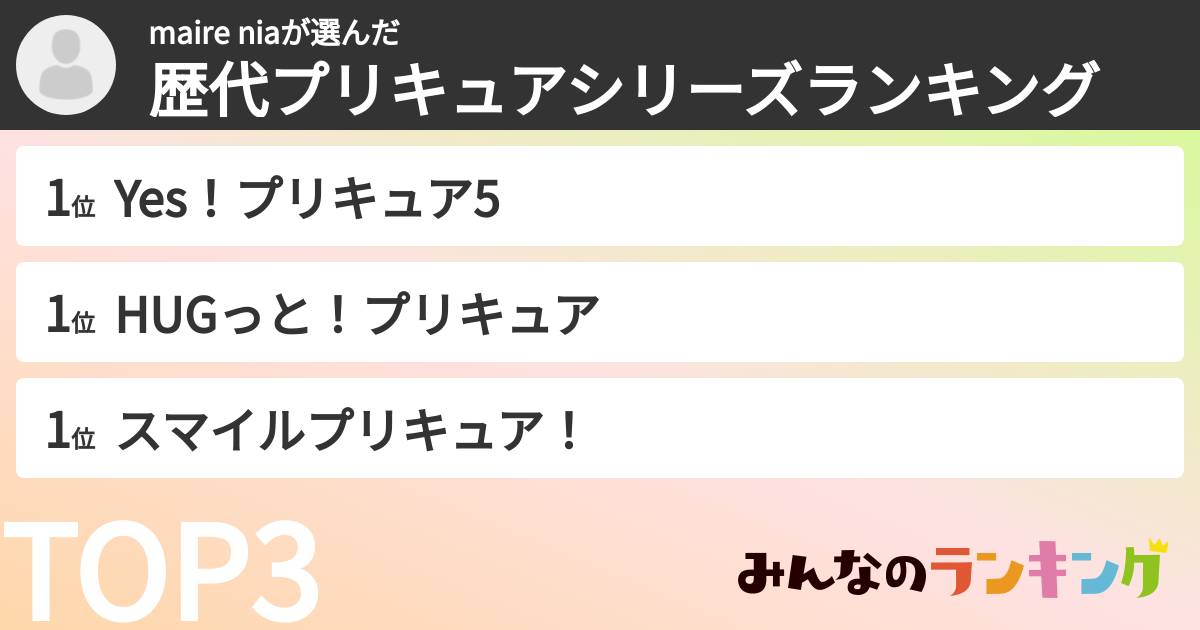 maire niaが選んだ
歴代プリキュアシリーズランキング

1位 Yes！プリキュア5

1位 HUGっと！プリキュア

1位 スマイルプリキュア！

TOP3

みんなのランキング